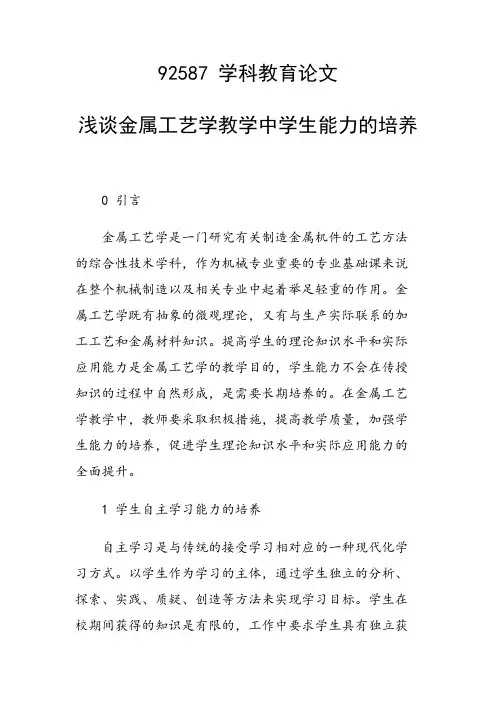 92587 学科教育论文

浅谈金属工艺学教学中学生能力的培养

0 引言

金属工艺学是一门研究有关制造金属机件的工艺方法的综合性技术学科，作为机械专业重要的专业基础课来说在整个机械制造以及相关专业中起着举足轻重的作用。金属工艺学既有抽象的微观理论，又有与生产实际联系的加工工艺和金属材料知识。提高学生的理论知识水平和实际应用能力是金属工艺学的教学目的，学生能力不会在传授知识的过程中自然形成，是需要长期培养的。在金属工艺学教学中，教师要采取积极措施，提高教学质量，加强学生能力的培养，促进学生理论知识水平和实际应用能力的全面提升。

1 学生自主学习能力的培养

自主学习是与传统的接受学习相对应的一种现代化学习方式。以学生作为学习的主体，通过学生独立的分析、探索、实践、质疑、创造等方法来实现学习目标。学生在校期间获得的知识是有限的，工作中要求学生具有独立获